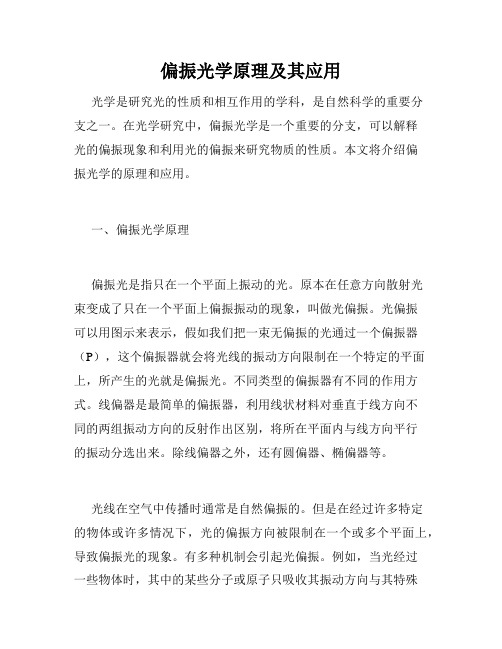 偏振光学原理及其应用

光学是研究光的性质和相互作用的学科，是自然科学的重要分支之一。在光学研究中，偏振光学是一个重要的分支，可以解释光的偏振现象和利用光的偏振来研究物质的性质。本文将介绍偏振光学的原理和应用。

一、偏振光学原理

偏振光是指只在一个平面上振动的光。原本在任意方向散射光束变成了只在一个平面上偏振振动的现象，叫做光偏振。光偏振可以用图示来表示，假如我们把一束无偏振的光通过一个偏振器（P），这个偏振器就会将光线的振动方向限制在一个特定的平面上，所产生的光就是偏振光。不同类型的偏振器有不同的作用方式。线偏器是最简单的偏振器，利用线状材料对垂直于线方向不同的两组振动方向的反射作出区别，将所在平面内与线方向平行的振动分选出来。除线偏器之外，还有圆偏器、椭偏器等。

光线在空气中传播时通常是自然偏振的。但是在经过许多特定的物体或许多情况下，光的偏振方向被限制在一个或多个平面上，导致偏振光的现象。有多种机制会引起光偏振。例如，当光经过一些物体时，其中的某些分子或原子只吸收其振动方向与其特殊